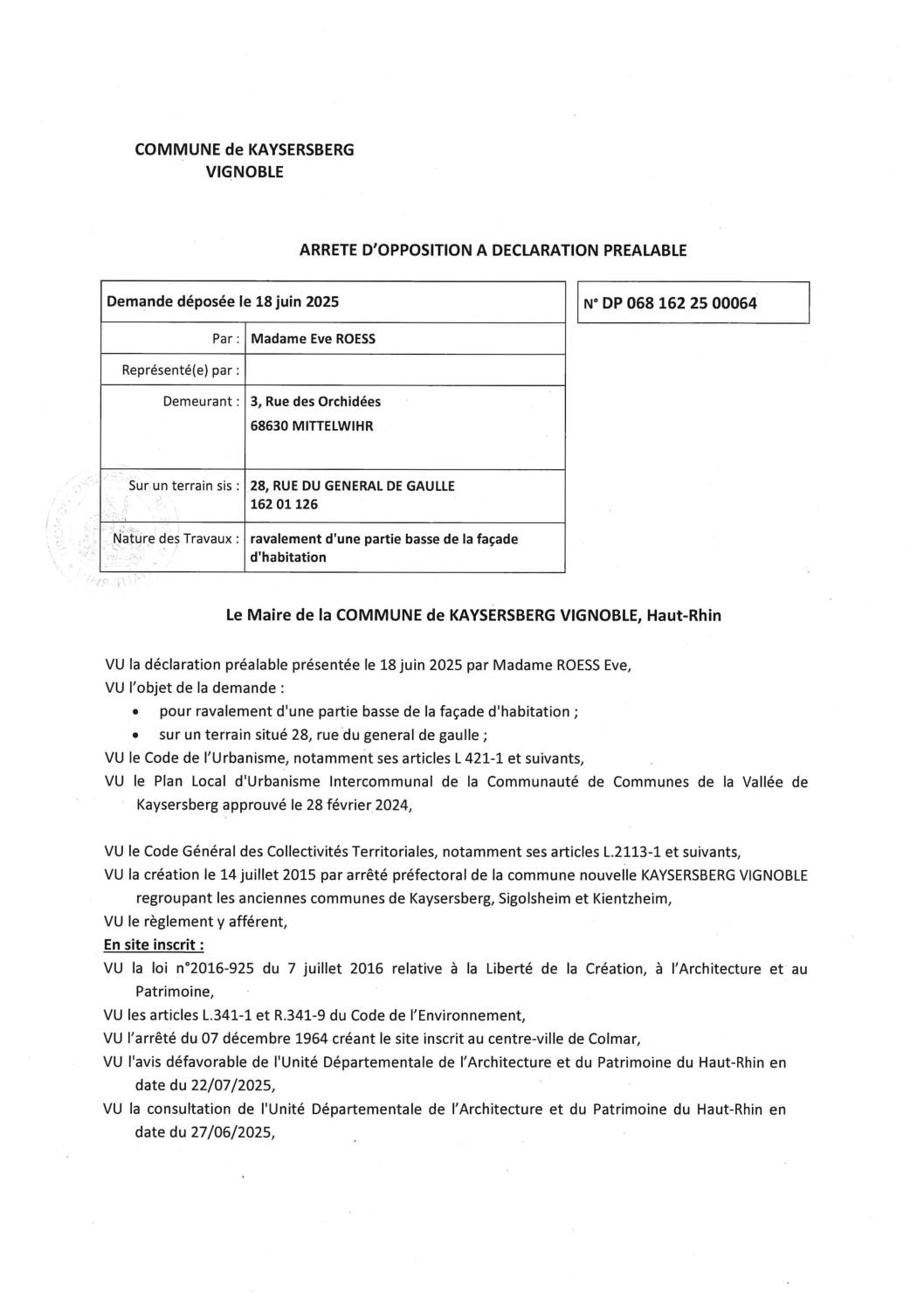 COMMUNE de KAYSERSBERG VIGNOBLE

ARRETE D'OPPOSITION A DECLARATION PREALABLE

| Demande déposée le 18 juin 2025 | |
|---|---|
| Par : | Madame Eve ROESS |
| Représenté(e) par : | |
| Demeurant : | 3, Rue des Orchidées 68630 MITTELWIHR |
| Sur un terrain sis : | 28, RUE DU GENERAL DE GAULLE 162 01 126 |
| Nature des Travaux : | ravalement d'une partie basse de la façade d'habitation |

N° DP 068 162 25 00064

Le Maire de la COMMUNE de KAYSERSBERG VIGNOBLE, Haut-Rhin

VU la déclaration préalable présentée le 18 juin 2025 par Madame ROESS Eve,
VU l'objet de la demande :
• pour ravalement d'une partie basse de la façade d'habitation ;
• sur un terrain situé 28, rue du general de gaulle ;
VU le Code de l'Urbanisme, notamment ses articles L 421-1 et suivants,
VU le Plan Local d'Urbanisme Intercommunal de la Communauté de Communes de la Vallée de Kaysersberg approuvé le 28 février 2024,

VU le Code Général des Collectivités Territoriales, notamment ses articles L.2113-1 et suivants,
VU la création le 14 juillet 2015 par arrêté préfectoral de la commune nouvelle KAYSERSBERG VIGNOBLE regroupant les anciennes communes de Kaysersberg, Sigolsheim et Kientzheim,
VU le règlement y afférent,
En site inscrit :
VU la loi n°2016-925 du 7 juillet 2016 relative à la Liberté de la Création, à l'Architecture et au Patrimoine,
VU les articles L.341-1 et R.341-9 du Code de l'Environnement,
VU l'arrêté du 07 décembre 1964 créant le site inscrit au centre-ville de Colmar,
VU l'avis défavorable de l'Unité Départementale de l'Architecture et du Patrimoine du Haut-Rhin en date du 22/07/2025,
VU la consultation de l'Unité Départementale de l'Architecture et du Patrimoine du Haut-Rhin en date du 27/06/2025,